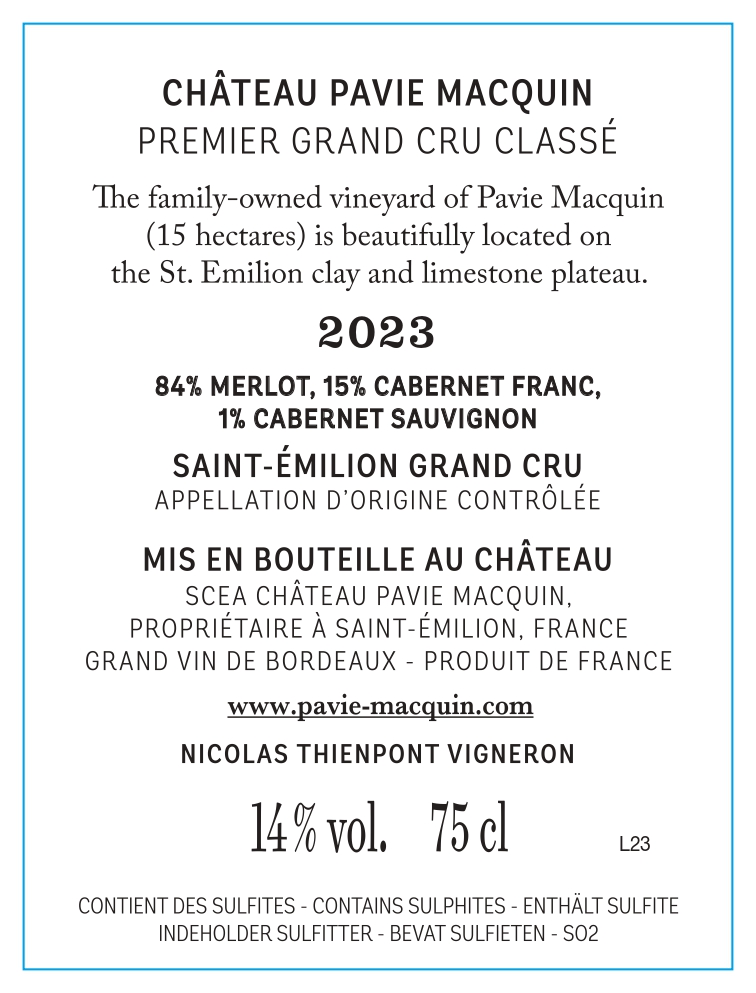 CHÂTEAU PAVIE MACQUIN
PREMIER GRAND CRU CLASSÉ

The family-owned vineyard of Pavie Macquin (15 hectares) is beautifully located on the St. Emilion clay and limestone plateau.

2023

84% MERLOT, 15% CABERNET FRANC, 1% CABERNET SAUVIGNON

SAINT-ÉMILION GRAND CRU
APPELLATION D'ORIGINE CONTRÔLÉE

MIS EN BOUTEILLE AU CHÂTEAU
SCEA CHÂTEAU PAVIE MACQUIN,
PROPRIÉTAIRE À SAINT-ÉMILION, FRANCE
GRAND VIN DE BORDEAUX - PRODUIT DE FRANCE

www.pavie-macquin.com

NICOLAS THIENPONT VIGNERON

14% vol. 75 cl

L23

CONTIENT DES SULFITES - CONTAINS SULPHITES - ENTHÄLT SULFITE
INDEHOLDER SULFITTER - BEVAT SULFIETEN - SO2